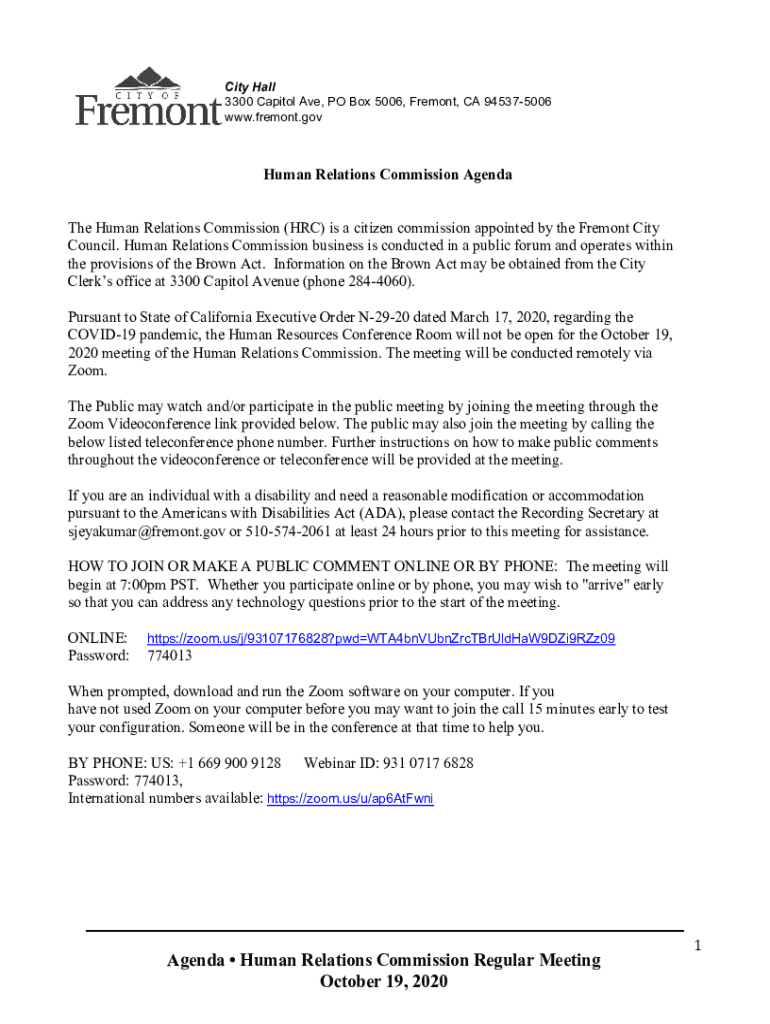 CITY OF
Fremont

City Hall
3300 Capitol Ave, PO Box 5006, Fremont, CA 94537-5006
www.fremont.gov

Human Relations Commission Agenda

The Human Relations Commission (HRC) is a citizen commission appointed by the Fremont City Council. Human Relations Commission business is conducted in a public forum and operates within the provisions of the Brown Act. Information on the Brown Act may be obtained from the City Clerk's office at 3300 Capitol Avenue (phone 284-4060).

Pursuant to State of California Executive Order N-29-20 dated March 17, 2020, regarding the COVID-19 pandemic, the Human Resources Conference Room will not be open for the October 19, 2020 meeting of the Human Relations Commission. The meeting will be conducted remotely via Zoom.

The Public may watch and/or participate in the public meeting by joining the meeting through the Zoom Videoconference link provided below. The public may also join the meeting by calling the below listed teleconference phone number. Further instructions on how to make public comments throughout the videoconference or teleconference will be provided at the meeting.

If you are an individual with a disability and need a reasonable modification or accommodation pursuant to the Americans with Disabilities Act (ADA), please contact the Recording Secretary at sjeyakumar@fremont.gov or 510-574-2061 at least 24 hours prior to this meeting for assistance.

HOW TO JOIN OR MAKE A PUBLIC COMMENT ONLINE OR BY PHONE: The meeting will begin at 7:00pm PST. Whether you participate online or by phone, you may wish to "arrive" early so that you can address any technology questions prior to the start of the meeting.

ONLINE: https://zoom.us/j/93107176828?pwd=WTA4bnVUbnZrcTBrUldHaW9DZi9RZz09
Password: 774013

When prompted, download and run the Zoom software on your computer. If you have not used Zoom on your computer before you may want to join the call 15 minutes early to test your configuration. Someone will be in the conference at that time to help you.

BY PHONE: US: +1 669 900 9128 Webinar ID: 931 0717 6828
Password: 774013,
International numbers available: https://zoom.us/u/ap6AtFwni

1

Agenda • Human Relations Commission Regular Meeting
October 19, 2020